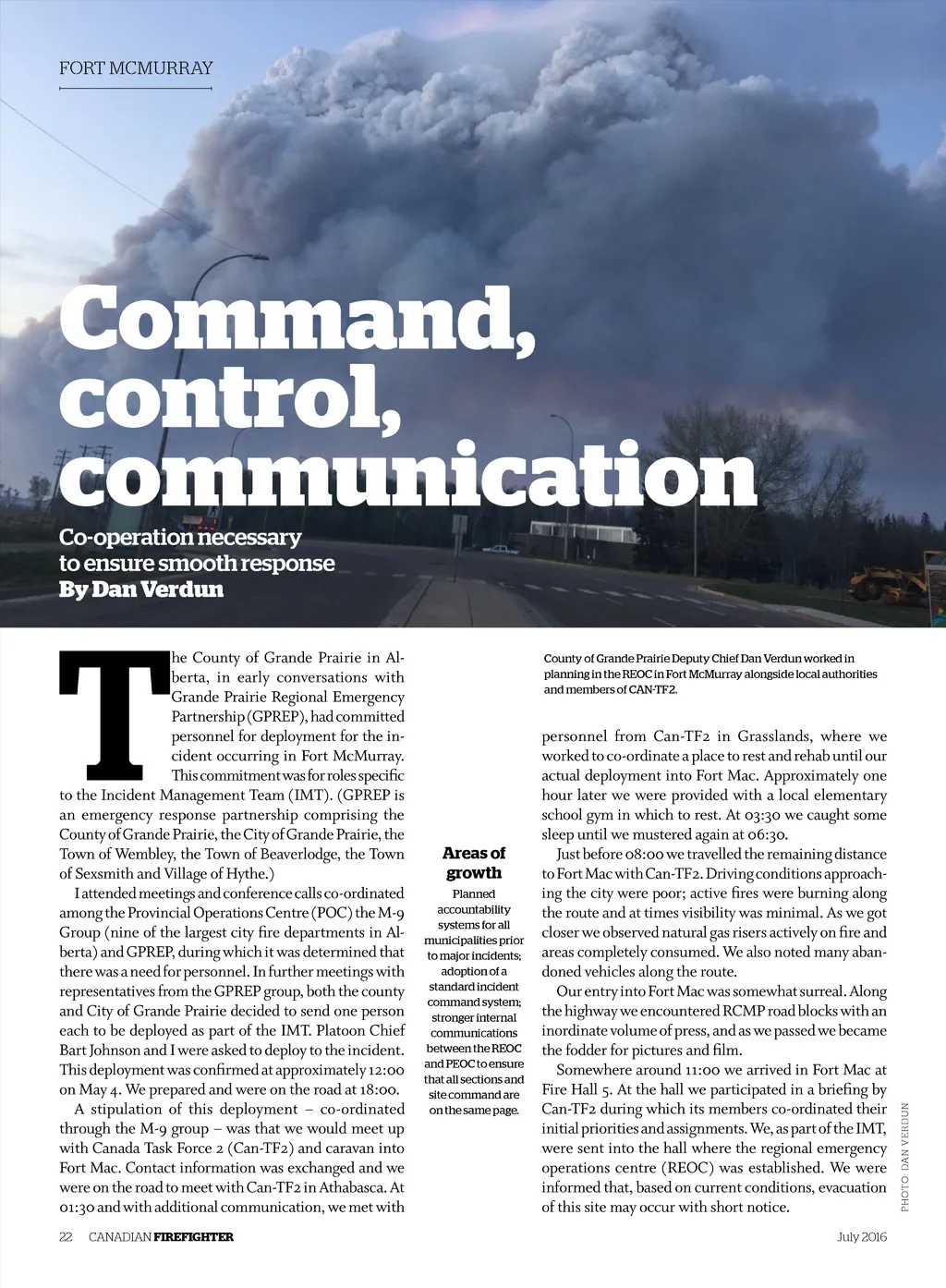 FORT MCMURRAY

Command, control, communication

Co-operation necessary to ensure smooth response
By Dan Verdun

The County of Grande Prairie in Alberta, in early conversations with Grande Prairie Regional Emergency Partnership (GPREP), had committed personnel for deployment for the incident occurring in Fort McMurray. This commitment was for roles specific to the Incident Management Team (IMT). (GPREP is an emergency response partnership comprising the County of Grande Prairie, the City of Grande Prairie, the Town of Wembley, the Town of Beaverlodge, the Town of Sexsmith and Village of Hythe.)

I attended meetings and conference calls co-ordinated among the Provincial Operations Centre (POC) the M-9 Group (nine of the largest city fire departments in Alberta) and GPREP, during which it was determined that there was a need for personnel. In further meetings with representatives from the GPREP group, both the county and City of Grande Prairie decided to send one person each to be deployed as part of the IMT. Platoon Chief Bart Johnson and I were asked to deploy to the incident. This deployment was confirmed at approximately 12:00 on May 4. We prepared and were on the road at 18:00.

A stipulation of this deployment – co-ordinated through the M-9 group – was that we would meet up with Canada Task Force 2 (Can-TF2) and caravan into Fort Mac. Contact information was exchanged and we were on the road to meet with Can-TF2 in Athabasca. At 01:30 and with additional communication, we met with

Areas of growth
Planned accountability systems for all municipalities prior to major incidents; adoption of a standard incident command system; stronger internal communications between the REOC and PEOC to ensure that all sections and site command are on the same page.

County of Grande Prairie Deputy Chief Dan Verdun worked in planning in the REOC in Fort McMurray alongside local authorities and members of CAN-TF2.

personnel from Can-TF2 in Grasslands, where we worked to co-ordinate a place to rest and rehab until our actual deployment into Fort Mac. Approximately one hour later we were provided with a local elementary school gym in which to rest. At 03:30 we caught some sleep until we mustered again at 06:30.

Just before 08:00 we travelled the remaining distance to Fort Mac with Can-TF2. Driving conditions approaching the city were poor; active fires were burning along the route and at times visibility was minimal. As we got closer we observed natural gas risers actively on fire and areas completely consumed. We also noted many abandoned vehicles along the route.

Our entry into Fort Mac was somewhat surreal. Along the highway we encountered RCMP road blocks with an inordinate volume of press, and as we passed we became the fodder for pictures and film.

Somewhere around 11:00 we arrived in Fort Mac at Fire Hall 5. At the hall we participated in a briefing by Can-TF2 during which its members co-ordinated their initial priorities and assignments. We, as part of the IMT, were sent into the hall where the regional emergency operations centre (REOC) was established. We were informed that, based on current conditions, evacuation of this site may occur with short notice.

PHOTO: DAN VERDUN

22 CANADIAN FIREFIGHTER July 2016